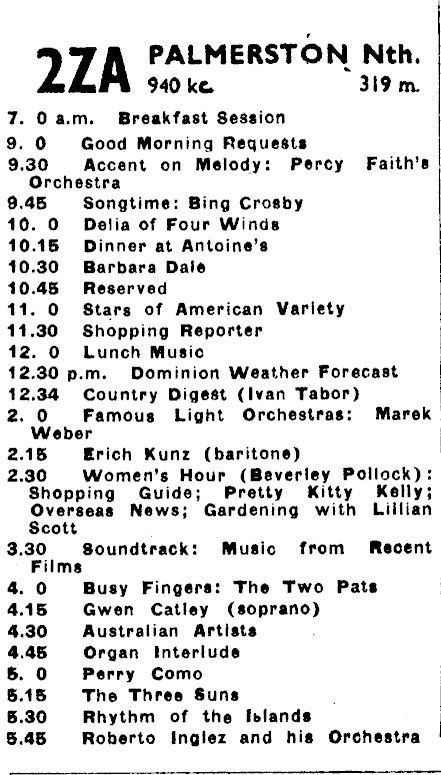 2ZA PALMERSTON Nth.
940 kc. 319 m.

7. 0 a.m. Breakfast Session
9. 0 Good Morning Requests
9.30 Accent on Melody: Percy Faith's Orchestra
9.45 Songtime: Bing Crosby
10. 0 Delia of Four Winds
10.15 Dinner at Antoine's
10.30 Barbara Dale
10.45 Reserved
11. 0 Stars of American Variety
11.30 Shopping Reporter
12. 0 Lunch Music
12.30 p.m. Dominion Weather Forecast
12.34 Country Digest (Ivan Tabor)
2. 0 Famous Light Orchestras: Marek Weber
2.15 Erich Kunz (baritone)
2.30 Women's Hour (Beverley Pollock): Shopping Guide; Pretty Kitty Kelly; Overseas News; Gardening with Lillian Scott
3.30 Soundtrack: Music from Recent Films
4. 0 Busy Fingers: The Two Pats
4.15 Gwen Catley (soprano)
4.30 Australian Artists
4.45 Organ Interlude
5. 0 Perry Como
5.15 The Three Suns
5.30 Rhythm of the Islands
5.45 Roberto Inglez and his Orchestra